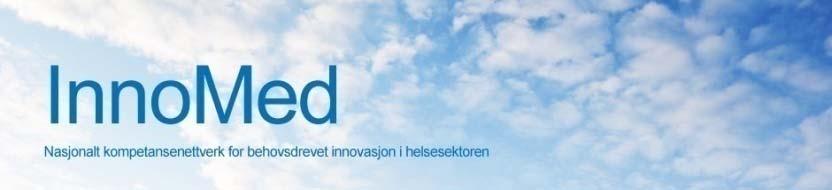 InnoMed

Nasjonalt kompetansenettverk for behovsdrevet innovasjon i helsesektoren